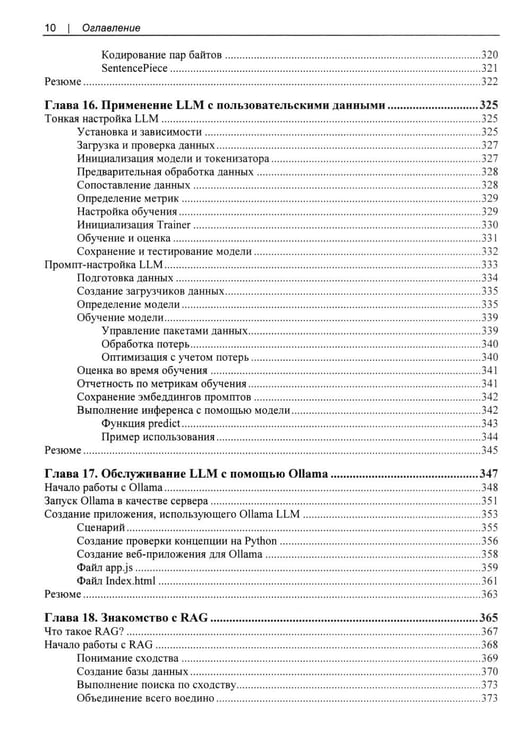 10 | Оглавление

Кодирование пар байтов 320
SentencePiece 321
Резюме 322

Глава 16. Применение LLM с пользовательскими данными 325
Тонкая настройка LLM 325
Установка и зависимости 325
Загрузка и проверка данных 327
Инициализация модели и токенизатора 327
Предварительная обработка данных 328
Сопоставление данных 328
Определение метрик 329
Настройка обучения 329
Инициализация Trainer 330
Обучение и оценка 331
Сохранение и тестирование модели 332
Промпт-настройка LLM 333
Подготовка данных 334
Создание загрузчиков данных 335
Определение модели 335
Обучение модели 339
Управление пакетами данных 339
Обработка потерь 340
Оптимизация с учетом потерь 340
Оценка во время обучения 341
Отчетность по метрикам обучения 341
Сохранение эмбеддингов промптов 342
Выполнение инференса с помощью модели 342
Функция predict 343
Пример использования 344
Резюме 345

Глава 17. Обслуживание LLM с помощью Ollama 347
Начало работы с Ollama 348
Запуск Ollama в качестве сервера 351
Создание приложения, использующего Ollama LLM 353
Сценарий 355
Создание проверки концепции на Python 356
Создание веб-приложения для Ollama 358
Файл app.js 359
Файл Index.html 361
Резюме 363

Глава 18. Знакомство с RAG 365
Что такое RAG? 367
Начало работы с RAG 368
Понимание сходства 369
Создание базы данных 370
Выполнение поиска по сходству 373
Объединение всего воедино 373